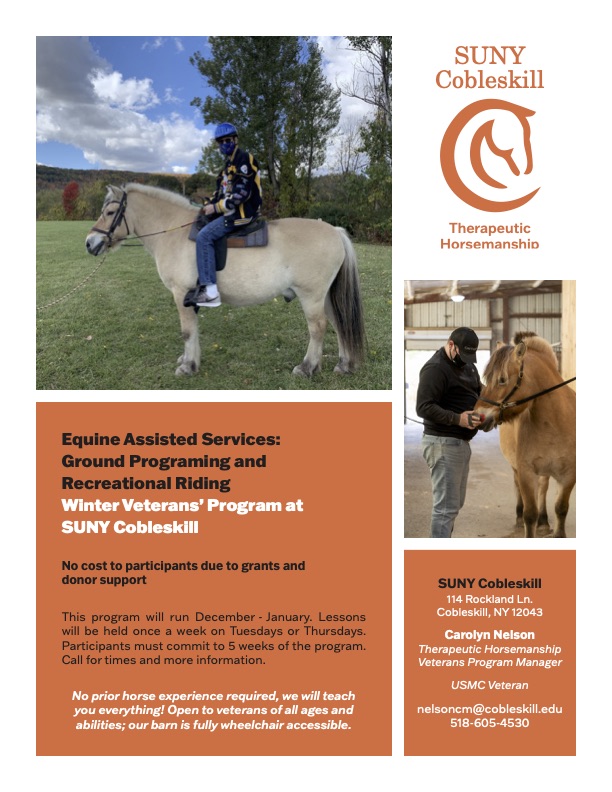 SUNY Cobleskill

Therapeutic Horsemanship

Equine Assisted Services: Ground Programing and Recreational Riding
Winter Veterans' Program at SUNY Cobleskill

No cost to participants due to grants and donor support

This program will run December - January. Lessons will be held once a week on Tuesdays or Thursdays. Participants must commit to 5 weeks of the program. Call for times and more information.

No prior horse experience required, we will teach you everything! Open to veterans of all ages and abilities; our barn is fully wheelchair accessible.

SUNY Cobleskill
114 Rockland Ln.
Cobleskill, NY 12043

Carolyn Nelson
Therapeutic Horsemanship Veterans Program Manager

USMC Veteran

nelsoncm@cobleskill.edu
518-605-4530